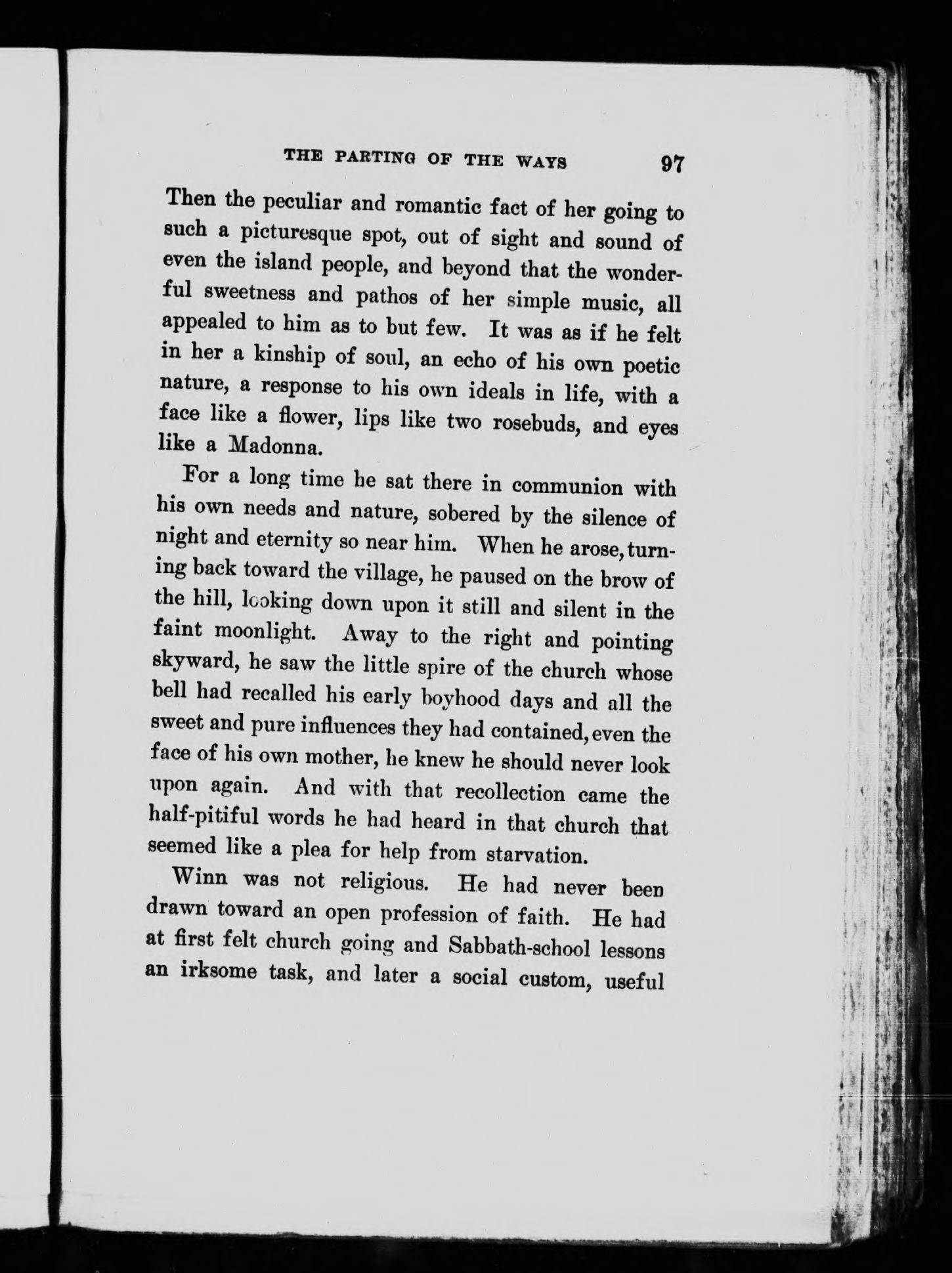 THE PARTING OF THE WAYS 97

Then the peculiar and romantic fact of her going to such a picturesque spot, out of sight and sound of even the island people, and beyond that the wonderful sweetness and pathos of her simple music, all appealed to him as to but few. It was as if he felt in her a kinship of soul, an echo of his own poetic nature, a response to his own ideals in life, with a face like a flower, lips like two rosebuds, and eyes like a Madonna.

For a long time he sat there in communion with his own needs and nature, sobered by the silence of night and eternity so near him. When he arose, turning back toward the village, he paused on the brow of the hill, looking down upon it still and silent in the faint moonlight. Away to the right and pointing skyward, he saw the little spire of the church whose bell had recalled his early boyhood days and all the sweet and pure influences they had contained, even the face of his own mother, he knew he should never look upon again. And with that recollection came the half-pitiful words he had heard in that church that seemed like a plea for help from starvation.

Winn was not religious. He had never been drawn toward an open profession of faith. He had at first felt church going and Sabbath-school lessons an irksome task, and later a social custom, useful